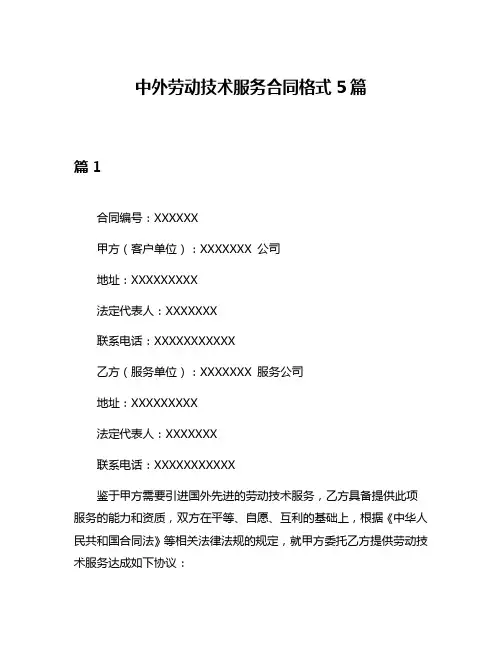 中外劳动技术服务合同格式 5 篇

篇 1

合同编号：XXXXXX

甲方（客户单位）：XXXXXXX 公司

地址：XXXXXXXXX

法定代表人：XXXXXXX

联系电话：XXXXXXXXXXX

乙方（服务单位）：XXXXXXX 服务公司

地址：XXXXXXXXX

法定代表人：XXXXXXX

联系电话：XXXXXXXXXXX

鉴于甲方需要引进国外先进的劳动技术服务，乙方具备提供此项服务的能力和资质，双方在平等、自愿、互利的基础上，根据《中华人民共和国合同法》等相关法律法规的规定，就甲方委托乙方提供劳动技术服务达成如下协议：